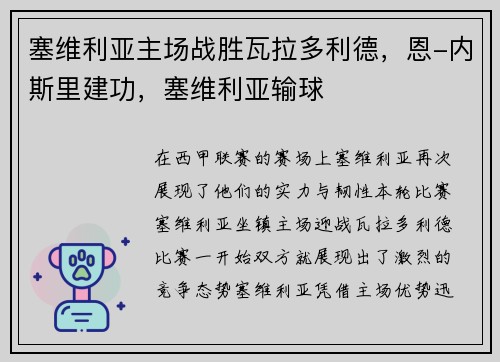 塞维利亚主场战胜瓦拉多利德，恩-内斯里建功，塞维利亚输球

在西甲联赛的赛场上塞维利亚再次展现了他们的实力与韧性本轮比赛塞维利亚坐镇主场迎战瓦拉多利德比赛一开始双方就展现出了激烈的竞争态势塞维利亚凭借主场优势迅